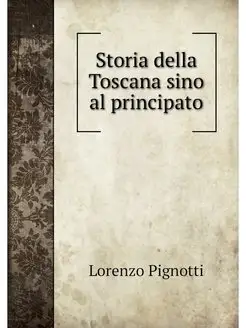 Storia della Toscana sino al principato

Lorenzo Pignotti